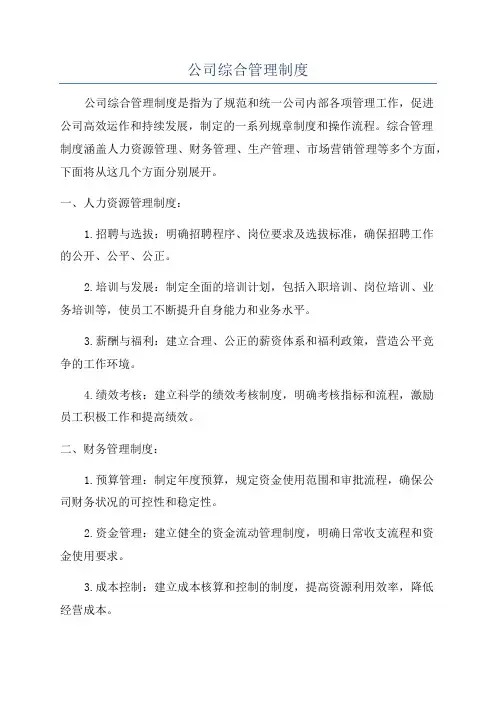 公司综合管理制度

公司综合管理制度是指为了规范和统一公司内部各项管理工作，促进公司高效运作和持续发展，制定的一系列规章制度和操作流程。综合管理制度涵盖人力资源管理、财务管理、生产管理、市场营销管理等多个方面，下面将从这几个方面分别展开。

一、人力资源管理制度：

1.招聘与选拔：明确招聘程序、岗位要求及选拔标准，确保招聘工作的公开、公平、公正。

2.培训与发展：制定全面的培训计划，包括入职培训、岗位培训、业务培训等，使员工不断提升自身能力和业务水平。

3.薪酬与福利：建立合理、公正的薪资体系和福利政策，营造公平竞争的工作环境。

4.绩效考核：建立科学的绩效考核制度，明确考核指标和流程，激励员工积极工作和提高绩效。

二、财务管理制度：

1.预算管理：制定年度预算，规定资金使用范围和审批流程，确保公司财务状况的可控性和稳定性。

2.资金管理：建立健全的资金流动管理制度，明确日常收支流程和资金使用要求。

3.成本控制：建立成本核算和控制的制度，提高资源利用效率，降低经营成本。